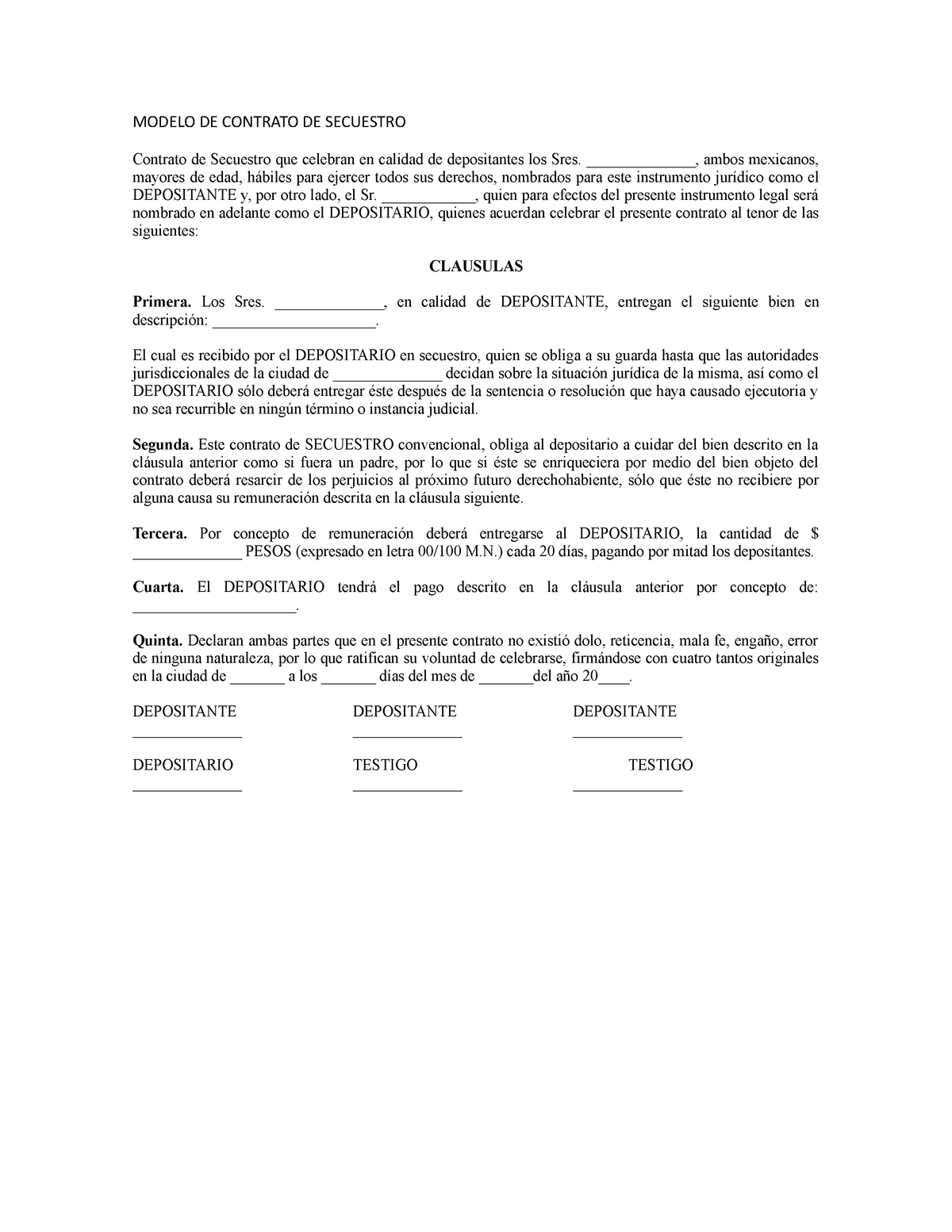 MODELO DE CONTRATO DE SECUESTRO

Contrato de Secuestro que celebran en calidad de depositantes los Sres. ______________, ambos mexicanos, mayores de edad, hábiles para ejercer todos sus derechos, nombrados para este instrumento jurídico como el DEPOSITANTE y, por otro lado, el Sr. ____________, quien para efectos del presente instrumento legal será nombrado en adelante como el DEPOSITARIO, quienes acuerdan celebrar el presente contrato al tenor de las siguientes:

CLAUSULAS

Primera. Los Sres. ______________, en calidad de DEPOSITANTE, entregan el siguiente bien en descripción: _____________________.

El cual es recibido por el DEPOSITARIO en secuestro, quien se obliga a su guarda hasta que las autoridades jurisdiccionales de la ciudad de ______________ decidan sobre la situación jurídica de la misma, así como el DEPOSITARIO sólo deberá entregar éste después de la sentencia o resolución que haya causado ejecutoria y no sea recurrible en ningún término o instancia judicial.

Segunda. Este contrato de SECUESTRO convencional, obliga al depositario a cuidar del bien descrito en la cláusula anterior como si fuera un padre, por lo que si éste se enriqueciera por medio del bien objeto del contrato deberá resarcir de los perjuicios al próximo futuro derechohabiente, sólo que éste no recibiere por alguna causa su remuneración descrita en la cláusula siguiente.

Tercera. Por concepto de remuneración deberá entregarse al DEPOSITARIO, la cantidad de $ ______________ PESOS (expresado en letra 00/100 M.N.) cada 20 días, pagando por mitad los depositantes.

Cuarta. El DEPOSITARIO tendrá el pago descrito en la cláusula anterior por concepto de: _____________________.

Quinta. Declaran ambas partes que en el presente contrato no existió dolo, reticencia, mala fe, engaño, error de ninguna naturaleza, por lo que ratifican su voluntad de celebrarse, firmándose con cuatro tantos originales en la ciudad de _______ a los _______ días del mes de _______del año 20____.

DEPOSITANTE
______________

DEPOSITANTE
______________

DEPOSITANTE
______________

DEPOSITARIO
______________

TESTIGO
______________

TESTIGO
______________